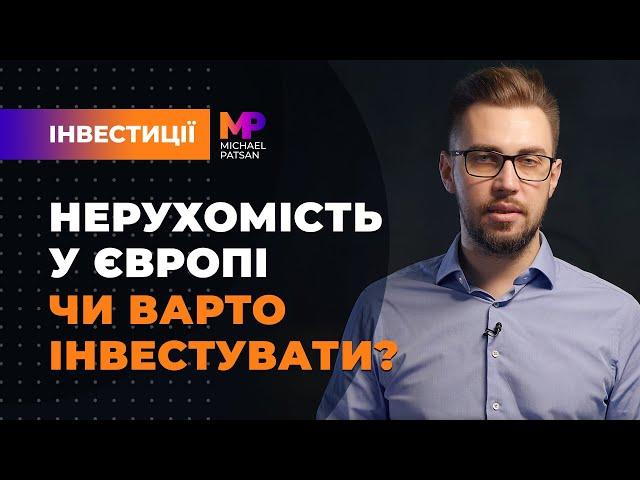 ІНВЕСТИЦІЇ

MP
MICHAEL
PATSAN

НЕРУХОМІСТЬ
У ЄВРОПІ
ЧИ ВАРТО
ІНВЕСТУВАТИ?